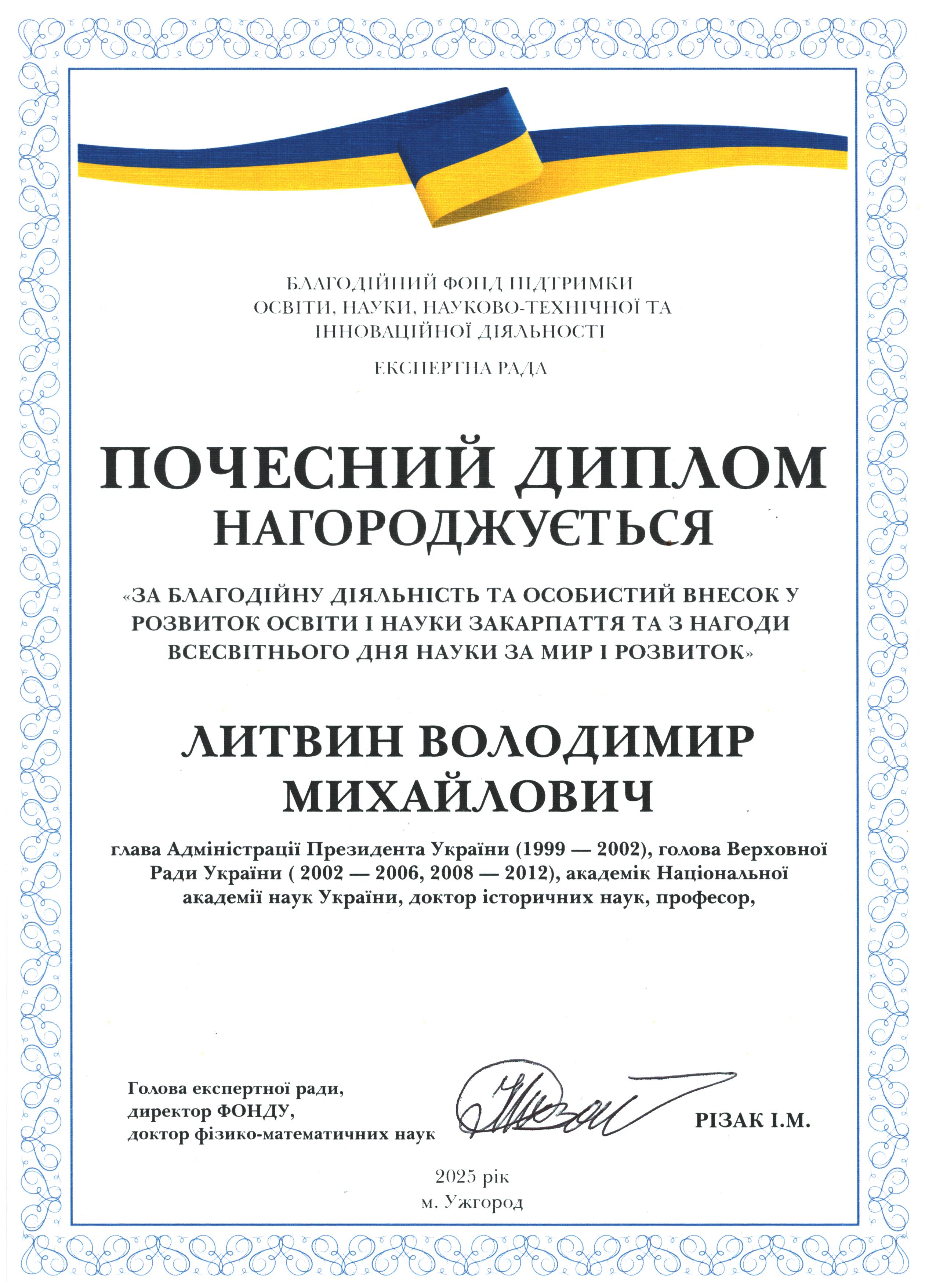 БЛАГОДІЙНИЙ ФОНД ПІДТРИМКИ
ОСВІТИ, НАУКИ, НАУКОВО-ТЕХНІЧНОЇ ТА
ІННОВАЦІЙНОЇ ДІЯЛЬНОСТІ

ЕКСПЕРТНА РАДА

ПОЧЕСНИЙ ДИПЛОМ
НАГОРОДЖУЄТЬСЯ

«ЗА БЛАГОДІЙНУ ДІЯЛЬНІСТЬ ТА ОСОБИСТИЙ ВНЕСОК У РОЗВИТОК ОСВІТИ І НАУКИ ЗАКАРПАТТЯ ТА З НАГОДИ ВСЕСВІТНЬОГО ДНЯ НАУКИ ЗА МИР І РОЗВИТОК»

ЛИТВИН ВОЛОДИМИР
МИХАЙЛОВИЧ

глава Адміністрації Президента України (1999 — 2002), голова Верховної Ради України ( 2002 — 2006, 2008 — 2012), академік Національної академії наук України, доктор історичних наук, професор,

Голова експертної ради,
директор ФОНДУ,
доктор фізико-математичних наук

РІЗАК І.М.

2025 рік
м. Ужгород